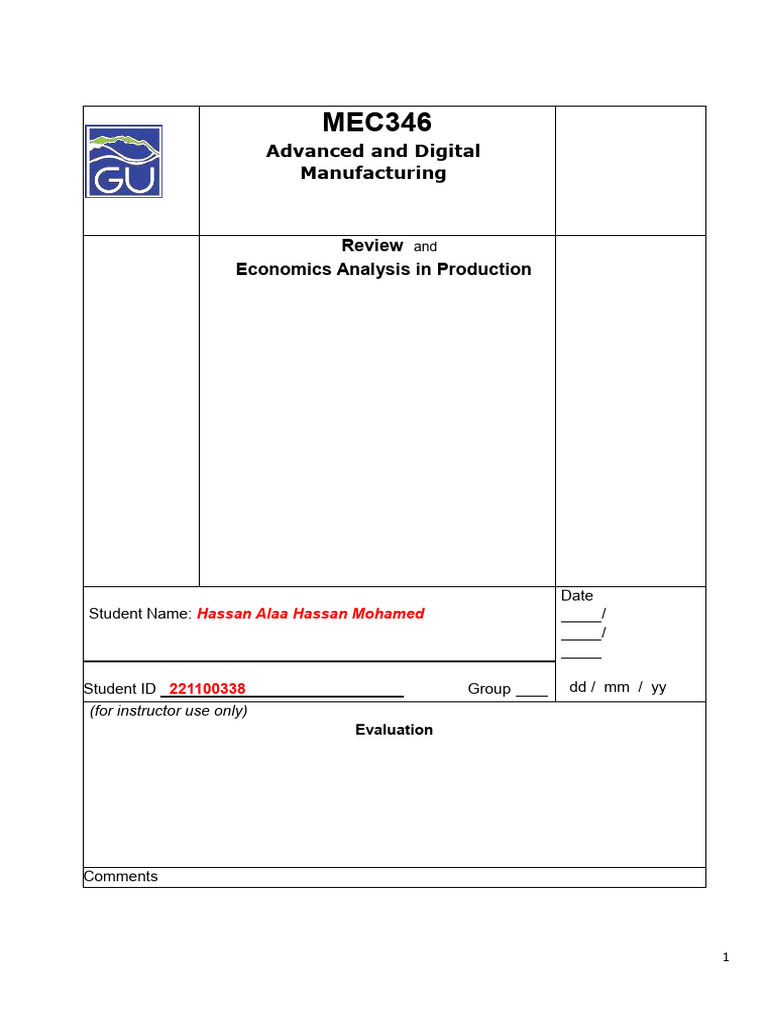 GU

MEC346

Advanced and Digital Manufacturing

Review and

Economics Analysis in Production

Student Name: Hassan Alaa Hassan Mohamed

Date _____/ _____/ _____

Student ID _221100338___________________ Group ____

dd / mm / yy

(for instructor use only)

Evaluation

Comments

1